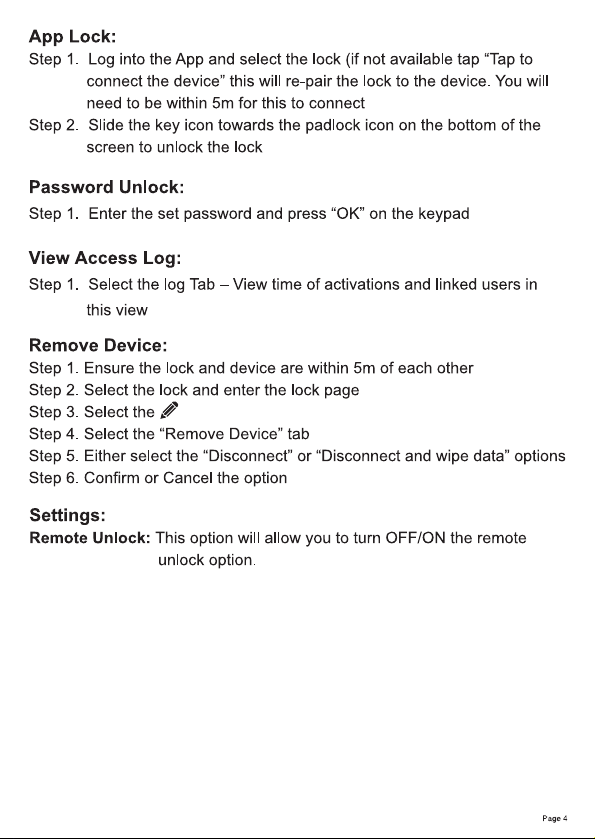 App Lock:
Step 1. Log into the App and select the lock (if not available tap “Tap to connect the device” this will re-pair the lock to the device. You will need to be within 5m for this to connect
Step 2. Slide the key icon towards the padlock icon on the bottom of the screen to unlock the lock

Password Unlock:
Step 1. Enter the set password and press “OK” on the keypad

View Access Log:
Step 1. Select the log Tab – View time of activations and linked users in this view

Remove Device:
Step 1. Ensure the lock and device are within 5m of each other
Step 2. Select the lock and enter the lock page
Step 3. Select the
Step 4. Select the “Remove Device” tab
Step 5. Either select the “Disconnect” or “Disconnect and wipe data” options
Step 6. Confirm or Cancel the option

Settings:
Remote Unlock: This option will allow you to turn OFF/ON the remote unlock option.

Page 4